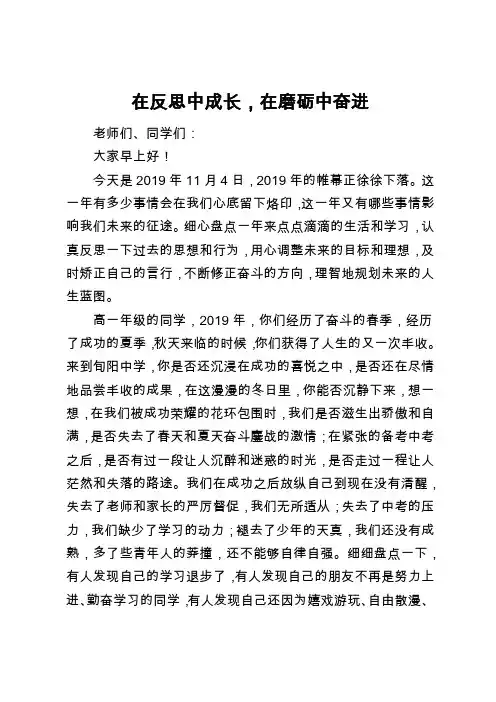 在反思中成长，在磨砺中奋进

老师们、同学们：

大家早上好！

今天是 2019 年 11 月 4 日，2019 年的帷幕正徐徐下落。这一年有多少事情会在我们心底留下烙印，这一年又有哪些事情影响我们未来的征途。细心盘点一年来点点滴滴的生活和学习，认真反思一下过去的思想和行为，用心调整未来的目标和理想，及时矫正自己的言行，不断修正奋斗的方向，理智地规划未来的人生蓝图。

高一年级的同学，2019 年，你们经历了奋斗的春季，经历了成功的夏季，秋天来临的时候，你们获得了人生的又一次丰收。来到旬阳中学，你是否还沉浸在成功的喜悦之中，是否还在尽情地品尝丰收的成果，在这漫漫的冬日里，你能否沉静下来，想一想，在我们被成功荣耀的花环包围时，我们是否滋生出骄傲和自满，是否失去了春天和夏天奋斗鏖战的激情；在紧张的备考中考之后，是否有过一段让人沉醉和迷惑的时光，是否走过一程让人茫然和失落的路途。我们在成功之后放纵自己到现在没有清醒，失去了老师和家长的严厉督促，我们无所适从；失去了中考的压力，我们缺少了学习的动力；褪去了少年的天真，我们还没有成熟，多了些青年人的莽撞，还不能够自律自强。细细盘点一下，有人发现自己的学习退步了，有人发现自己的朋友不再是努力上进、勤奋学习的同学，有人发现自己还因为嬉戏游玩、自由散漫、